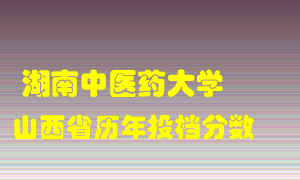 湖南中医药大学
山西省历年投档分数